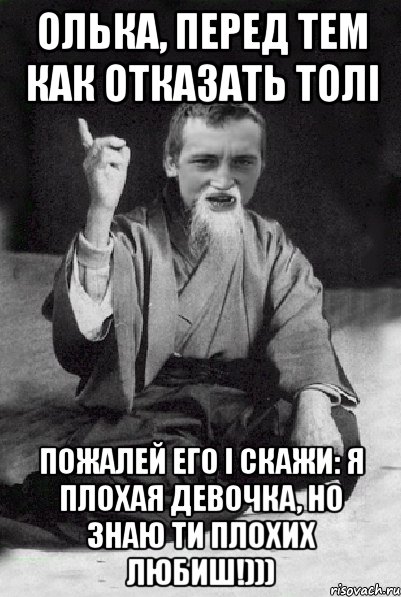 ОЛЬКА, ПЕРЕД ТЕМ КАК ОТКАЗАТЬ ТОЛІ

ПОЖАЛЕЙ ЕГО І СКАЖИ: Я ПЛОХАЯ ДЕВОЧКА, НО ЗНАЮ ТИ ПЛОХИХ ЛЮБИШ!)))

risovach.ru